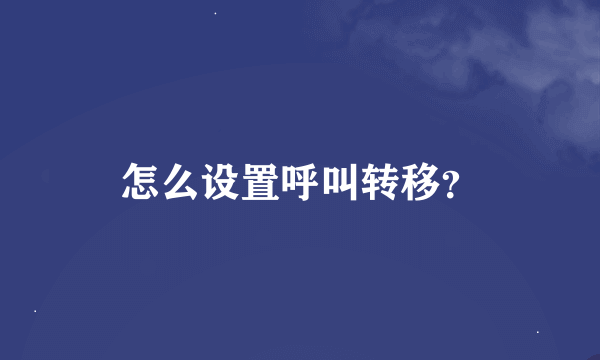 怎么设置呼叫转移?